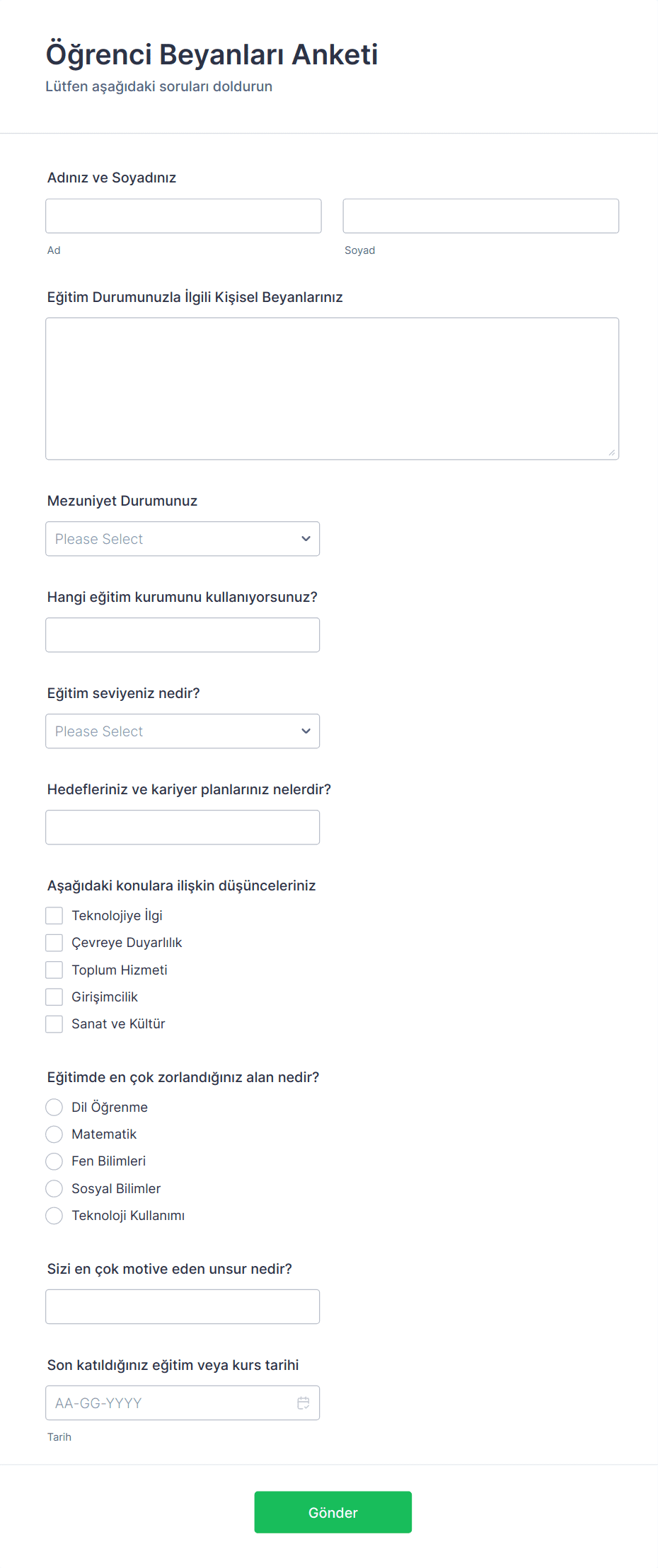 Öğrenci Beyanları Anketi
Lütfen aşağıdaki soruları doldurun

Adınız ve Soyadınız
Ad
Soyad

Eğitim Durumunuzla İlgili Kişisel Beyanlarınız

Mezuniyet Durumunuz
Please Select

Hangi eğitim kurumunu kullanıyorsunuz?

Eğitim seviyeniz nedir?
Please Select

Hedefleriniz ve kariyer planlarınız nelerdir?

Aşağıdaki konulara ilişkin düşünceleriniz
Teknolojiye İlgi
Çevreye Duyarlılık
Toplum Hizmeti
Girişimcilik
Sanat ve Kültür

Eğitimde en çok zorlandığınız alan nedir?
Dil Öğrenme
Matematik
Fen Bilimleri
Sosyal Bilimler
Teknoloji Kullanımı

Sizi en çok motive eden unsur nedir?

Son katıldığınız eğitim veya kurs tarihi
AA-GG-YYYY
Tarih

Gönder